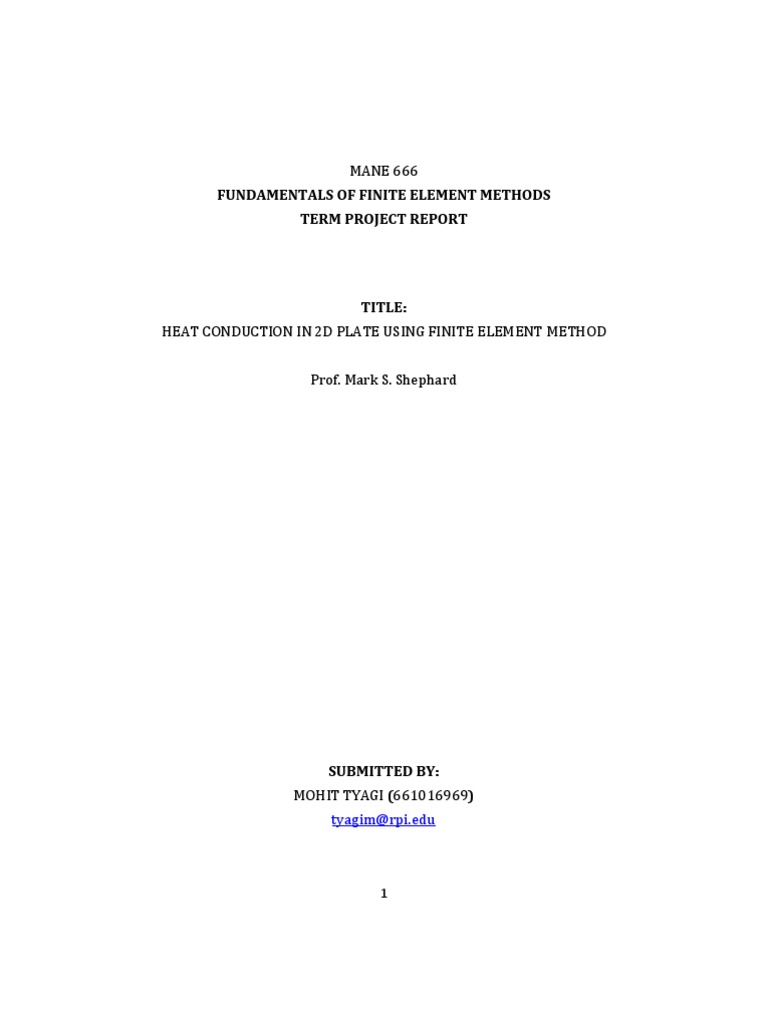 MANE 666
FUNDAMENTALS OF FINITE ELEMENT METHODS
TERM PROJECT REPORT

TITLE:
HEAT CONDUCTION IN 2D PLATE USING FINITE ELEMENT METHOD

Prof. Mark S. Shephard

SUBMITTED BY:
MOHIT TYAGI (661016969)
tyagim@rpi.edu

1